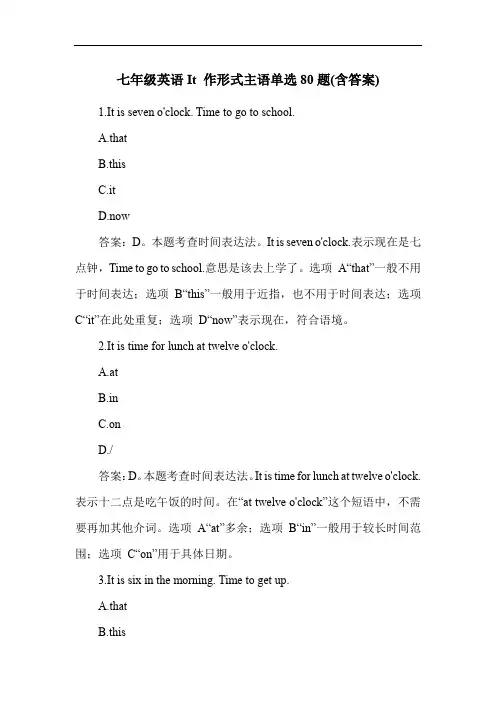 七年级英语 It 作形式主语单选 80 题(含答案)

1.It is seven o'clock. Time to go to school.

A.that

B.this

C.it

D.now

答案：D。本题考查时间表达法。It is seven o'clock.表示现在是七点钟，Time to go to school.意思是该去上学了。选项 A“that”一般不用于时间表达；选项 B“this”一般用于近指，也不用于时间表达；选项 C“it”在此处重复；选项 D“now”表示现在，符合语境。

2.It is time for lunch at twelve o'clock.

A.at

B.in

C.on

D./

答案：D。本题考查时间表达法。It is time for lunch at twelve o'clock.表示十二点是吃午饭的时间。在“at twelve o'clock”这个短语中，不需要再加其他介词。选项 A“at”多余；选项 B“in”一般用于较长时间范围；选项 C“on”用于具体日期。

3.It is six in the morning. Time to get up.

A.that

B.this